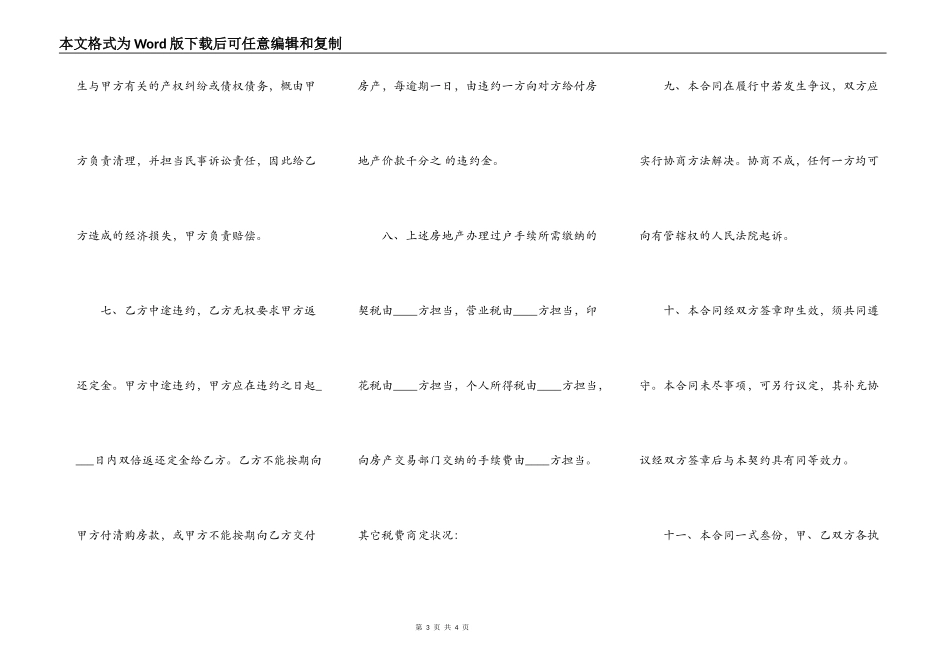 本文格式为Word版下载后可任意编辑和复制

生与甲方有关的产权纠纷或债权债务，概由甲方负责清理，并担当民事诉讼责任，因此给乙方造成的经济损失，甲方负责赔偿。

七、乙方中途违约，乙方无权要求甲方返还定金。甲方中途违约，甲方应在违约之日起____日内双倍返还定金给乙方。乙方不能按期向甲方付清购房款，或甲方不能按期向乙方交付

房产，每逾期一日，由违约一方向对方给付房地产价款千分之 的违约金。

八、上述房地产办理过户手续所需缴纳的契税由____方担当，营业税由____方担当，印花税由____方担当，个人所得税由____方担当，向房产交易部门交纳的手续费由____方担当。

其它税费商定状况：

九、本合同在履行中若发生争议，双方应实行协商方法解决。协商不成，任何一方均可向有管辖权的人民法院起诉。

十、本合同经双方签章即生效，须共同遵守。本合同未尽事项，可另行议定，其补充协议经双方签章后与本契约具有同等效力。

十一、本合同一式叁份，甲、乙双方各执

第 3 页 共 4 页